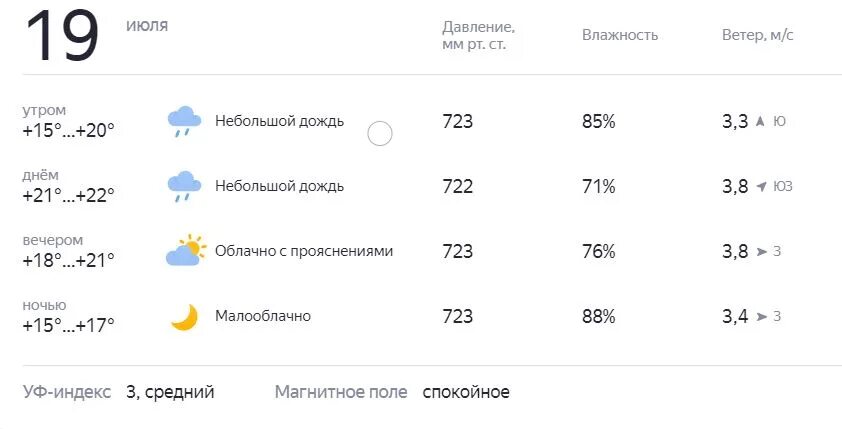 19 июля

|  |  | Давление, мм рт. ст. | Влажность | Ветер, м/с |
|---|---|---|---|---|
| утром +15°...+20° | Небольшой дождь | 723 | 85% | 3,3 Ю |
| днём +21°...+22° | Небольшой дождь | 722 | 71% | 3,8 ЮЗ |
| вечером +18°...+21° | Облачно с прояснениями | 723 | 76% | 3,8 З |
| ночью +15°...+17° | Малооблачно | 723 | 88% | 3,4 З |

УФ-индекс 3, средний Магнитное поле спокойное